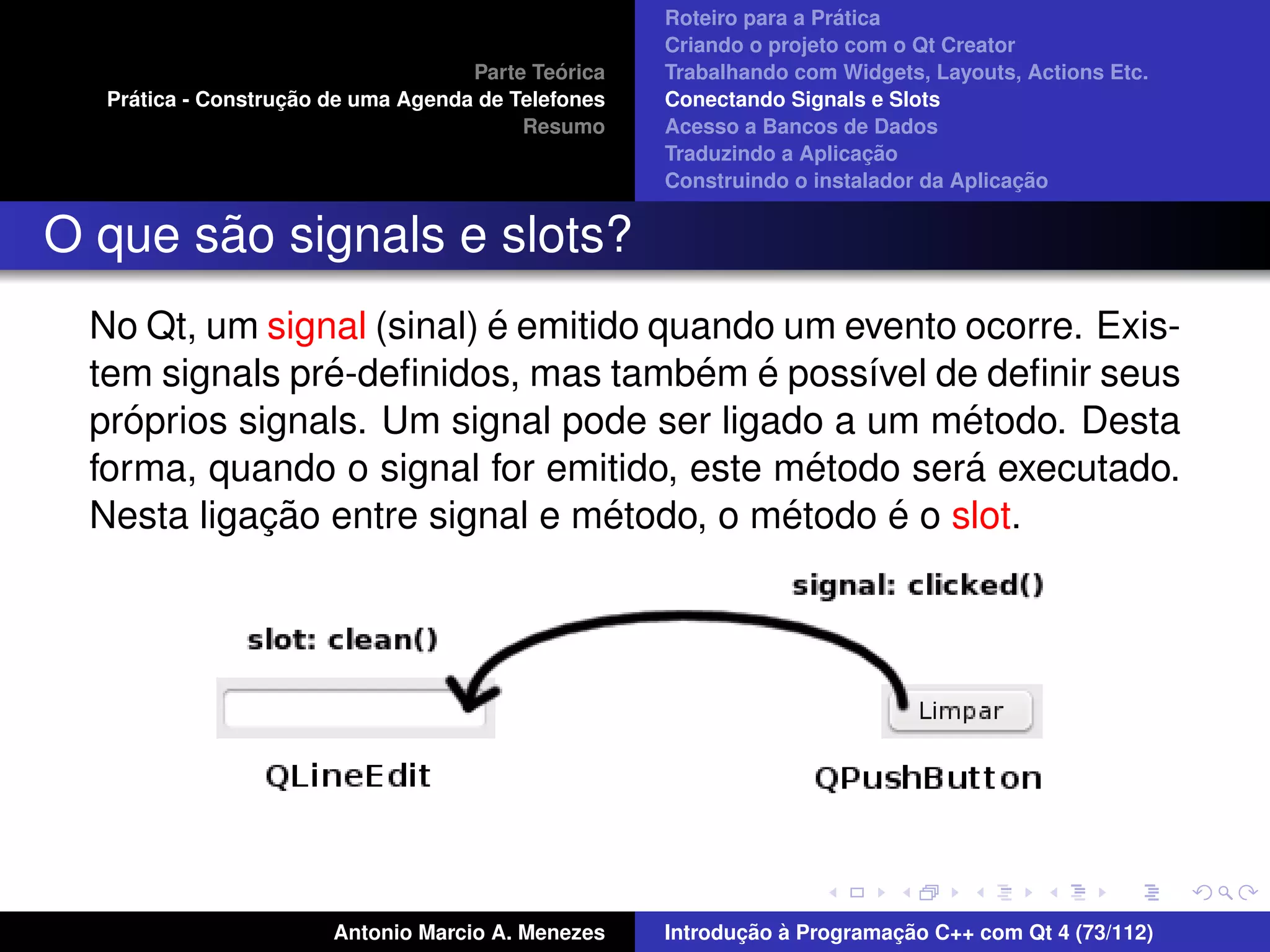 Parte Teórica
Prática - Construção de uma Agenda de Telefones
Resumo

Roteiro para a Prática
Criando o projeto com o Qt Creator
Trabalhando com Widgets, Layouts, Actions Etc.
Conectando Signals e Slots
Acesso a Bancos de Dados
Traduzindo a Aplicação
Construindo o instalador da Aplicação

O que são signals e slots?

No Qt, um signal (sinal) é emitido quando um evento ocorre. Existem signals pré-definidos, mas também é possível de definir seus próprios signals. Um signal pode ser ligado a um método. Desta forma, quando o signal for emitido, este método será executado. Nesta ligação entre signal e método, o método é o slot.

signal: clicked()

slot: clean()

Limpar

QLineEdit

QPushButton

Antonio Marcio A. Menezes

Introdução à Programação C++ com Qt 4 (73/112)